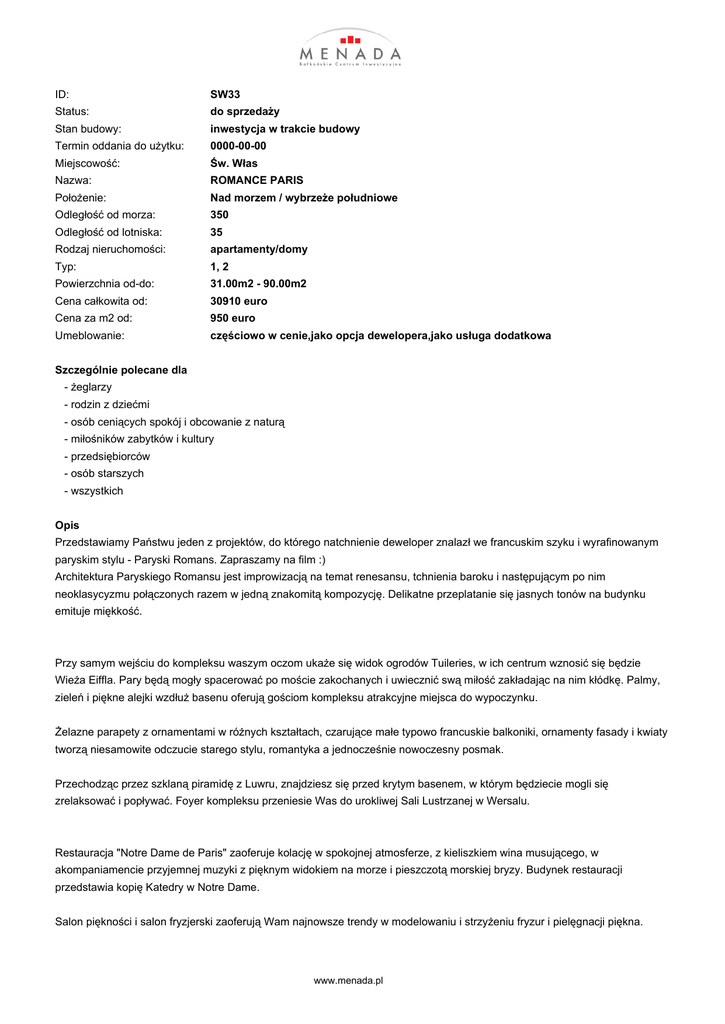 MENADA
Bałkańskie Centrum Inwestycyjne

| | |
|---|---|
| ID: | SW33 |
| Status: | do sprzedaży |
| Stan budowy: | inwestycja w trakcie budowy |
| Termin oddania do użytku: | 0000-00-00 |
| Miejscowość: | Św. Włas |
| Nazwa: | ROMANCE PARIS |
| Położenie: | Nad morzem / wybrzeże południowe |
| Odległość od morza: | 350 |
| Odległość od lotniska: | 35 |
| Rodzaj nieruchomości: | apartamenty/domy |
| Typ: | 1, 2 |
| Powierzchnia od-do: | 31.00m2 - 90.00m2 |
| Cena całkowita od: | 30910 euro |
| Cena za m2 od: | 950 euro |
| Umeblowanie: | częściowo w cenie,jako opcja dewelopera,jako usługa dodatkowa |

Szczególnie polecane dla
- żeglarzy
- rodzin z dziećmi
- osób ceniących spokój i obcowanie z naturą
- miłośników zabytków i kultury
- przedsiębiorców
- osób starszych
- wszystkich

Opis
Przedstawiamy Państwu jeden z projektów, do którego natchnienie deweloper znalazł we francuskim szyku i wyrafinowanym paryskim stylu - Paryski Romans. Zapraszamy na film :)
Architektura Paryskiego Romansu jest improwizacją na temat renesansu, tchnienia baroku i następującym po nim neoklasycyzmu połączonych razem w jedną znakomitą kompozycję. Delikatne przeplatanie się jasnych tonów na budynku emituje miękkość.

Przy samym wejściu do kompleksu waszym oczom ukaże się widok ogrodów Tuileries, w ich centrum wznosić się będzie Wieża Eiffla. Pary będą mogły spacerować po moście zakochanych i uwiecznić swą miłość zakładając na nim kłódkę. Palmy, zieleń i piękne alejki wzdłuż basenu oferują gościom kompleksu atrakcyjne miejsca do wypoczynku.

Żelazne parapety z ornamentami w różnych kształtach, czarujące małe typowo francuskie balkoniki, ornamenty fasady i kwiaty tworzą niesamowite odczucie starego stylu, romantyka a jednocześnie nowoczesny posmak.

Przechodząc przez szklaną piramidę z Luwru, znajdziesz się przed krytym basenem, w którym będziecie mogli się zrelaksować i popływać. Foyer kompleksu przeniesie Was do urokliwej Sali Lustrzanej w Wersalu.

Restauracja "Notre Dame de Paris" zaoferuje kolację w spokojnej atmosferze, z kieliszkiem wina musującego, w akompaniamencie przyjemnej muzyki z pięknym widokiem na morze i pieszczotą morskiej bryzy. Budynek restauracji przedstawia kopię Katedry w Notre Dame.

Salon piękności i salon fryzjerski zaoferują Wam najnowsze trendy w modelowaniu i strzyżeniu fryzur i pielęgnacji piękna.

www.menada.pl